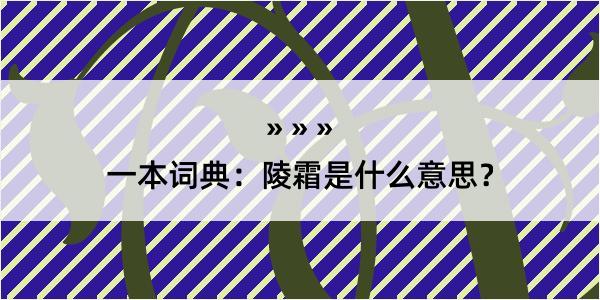 » » »

一本词典：陵霜是什么意思？